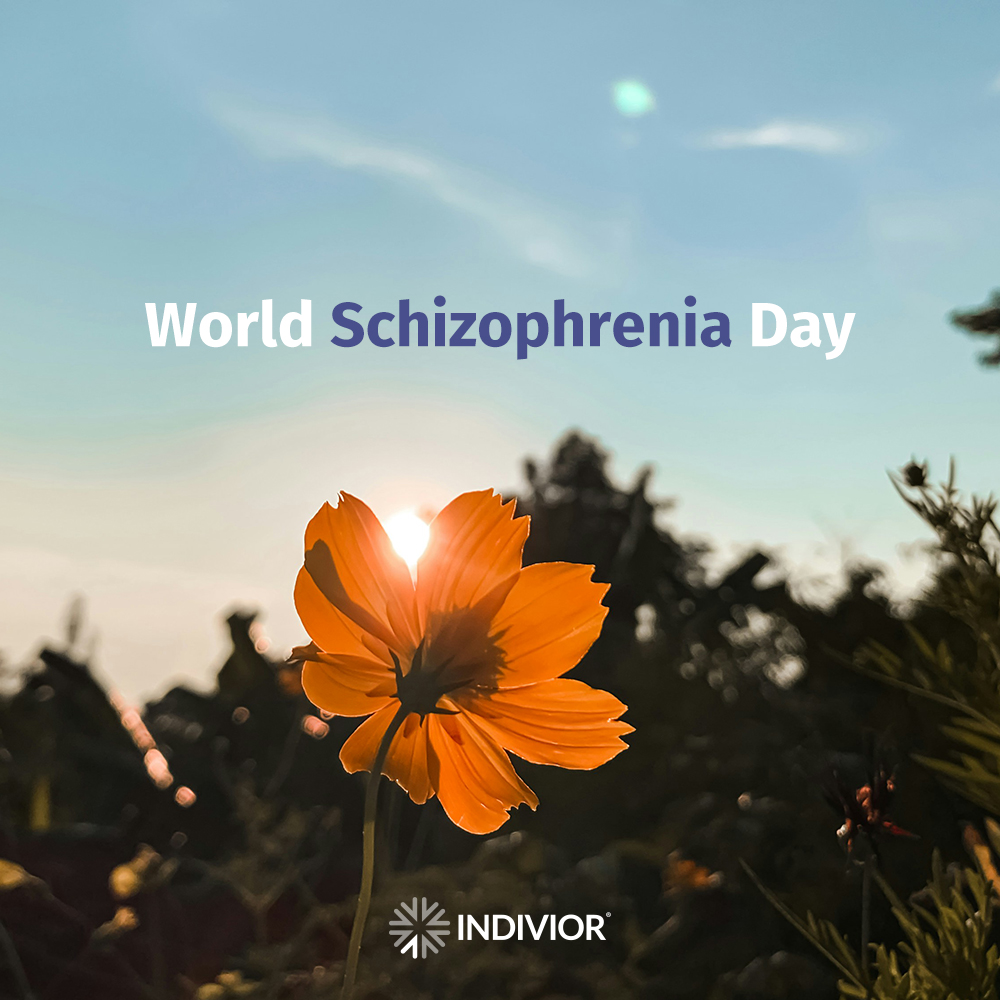 World Schizophrenia Day

INDIVIOR®